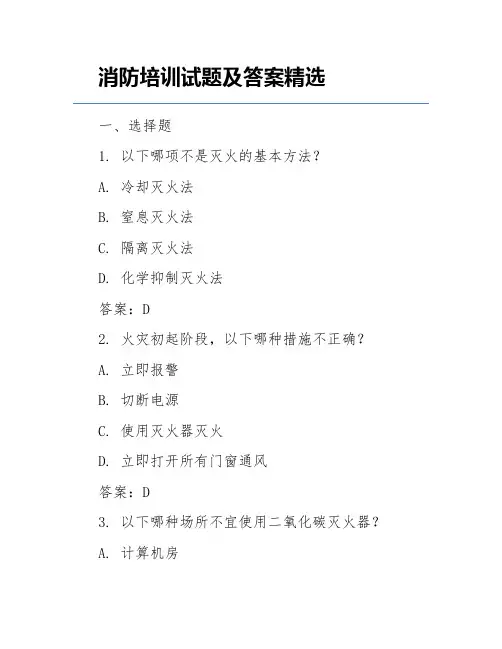 消防培训试题及答案精选

一、选择题

1. 以下哪项不是灭火的基本方法？

A. 冷却灭火法

B. 窒息灭火法

C. 隔离灭火法

D. 化学抑制灭火法

答案：D

2. 火灾初起阶段，以下哪种措施不正确？

A. 立即报警

B. 切断电源

C. 使用灭火器灭火

D. 立即打开所有门窗通风

答案：D

3. 以下哪种场所不宜使用二氧化碳灭火器？

A. 计算机房